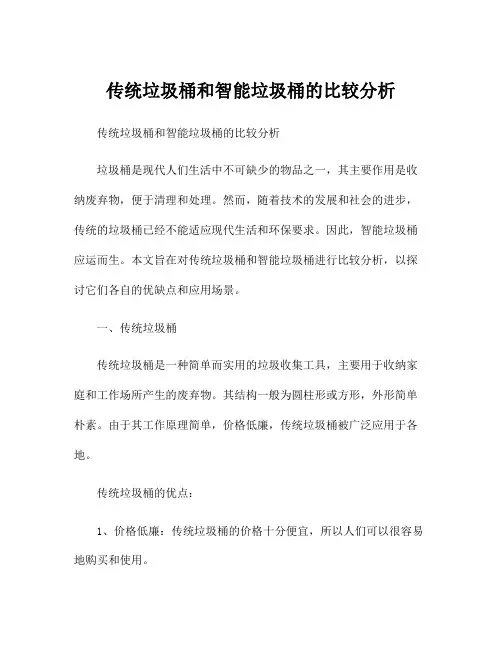 传统垃圾桶和智能垃圾桶的比较分析

传统垃圾桶和智能垃圾桶的比较分析

垃圾桶是现代人们生活中不可缺少的物品之一，其主要作用是收纳废弃物，便于清理和处理。然而，随着技术的发展和社会的进步，传统的垃圾桶已经不能适应现代生活和环保要求。因此，智能垃圾桶应运而生。本文旨在对传统垃圾桶和智能垃圾桶进行比较分析，以探讨它们各自的优缺点和应用场景。

一、传统垃圾桶

传统垃圾桶是一种简单而实用的垃圾收集工具，主要用于收纳家庭和工作场所产生的废弃物。其结构一般为圆柱形或方形，外形简单朴素。由于其工作原理简单，价格低廉，传统垃圾桶被广泛应用于各地。

传统垃圾桶的优点：

1、价格低廉：传统垃圾桶的价格十分便宜，所以人们可以很容易地购买和使用。